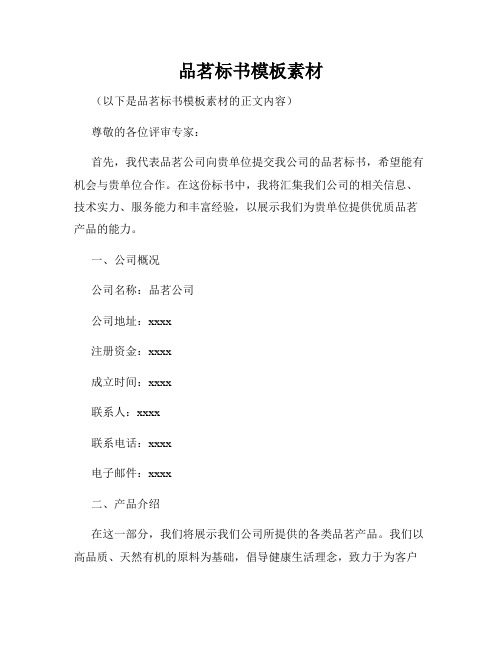 品茗标书模板素材

（以下是品茗标书模板素材的正文内容）

尊敬的各位评审专家：

首先，我代表品茗公司向贵单位提交我公司的品茗标书，希望能有机会与贵单位合作。在这份标书中，我将汇集我们公司的相关信息、技术实力、服务能力和丰富经验，以展示我们为贵单位提供优质品茗产品的能力。

一、公司概况

公司名称：品茗公司

公司地址：xxxx

注册资金：xxxx

成立时间：xxxx

联系人：xxxx

联系电话：xxxx

电子邮件：xxxx

二、产品介绍

在这一部分，我们将展示我们公司所提供的各类品茗产品。我们以高品质、天然有机的原料为基础，倡导健康生活理念，致力于为客户